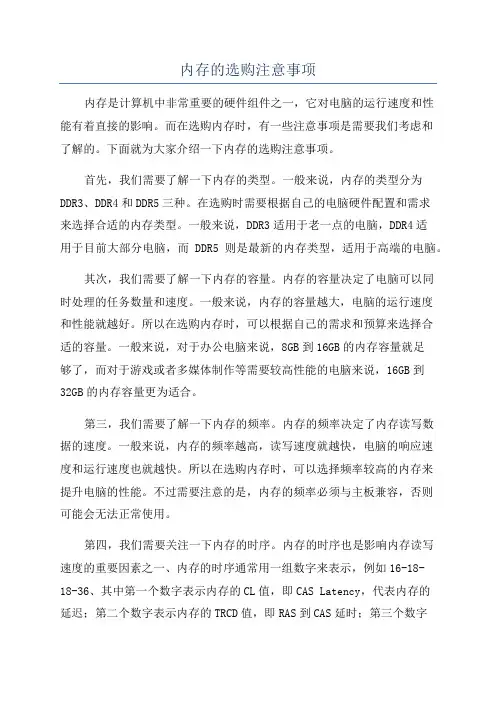 内存的选购注意事项

内存是计算机中非常重要的硬件组件之一，它对电脑的运行速度和性能有着直接的影响。而在选购内存时，有一些注意事项是需要我们考虑和了解的。下面就为大家介绍一下内存的选购注意事项。

首先，我们需要了解一下内存的类型。一般来说，内存的类型分为DDR3、DDR4和DDR5三种。在选购时需要根据自己的电脑硬件配置和需求来选择合适的内存类型。一般来说，DDR3适用于老一点的电脑，DDR4适用于目前大部分电脑，而 DDR5 则是最新的内存类型，适用于高端的电脑。

其次，我们需要了解一下内存的容量。内存的容量决定了电脑可以同时处理的任务数量和速度。一般来说，内存的容量越大，电脑的运行速度和性能就越好。所以在选购内存时，可以根据自己的需求和预算来选择合适的容量。一般来说，对于办公电脑来说，8GB到16GB的内存容量就足够了，而对于游戏或者多媒体制作等需要较高性能的电脑来说，16GB到32GB的内存容量更为适合。

第三，我们需要了解一下内存的频率。内存的频率决定了内存读写数据的速度。一般来说，内存的频率越高，读写速度就越快，电脑的响应速度和运行速度也就越快。所以在选购内存时，可以选择频率较高的内存来提升电脑的性能。不过需要注意的是，内存的频率必须与主板兼容，否则可能会无法正常使用。

第四，我们需要关注一下内存的时序。内存的时序也是影响内存读写速度的重要因素之一、内存的时序通常用一组数字来表示，例如16-18-18-36、其中第一个数字表示内存的CL值，即CAS Latency，代表内存的延迟；第二个数字表示内存的TRCD值，即RAS到CAS延时；第三个数字